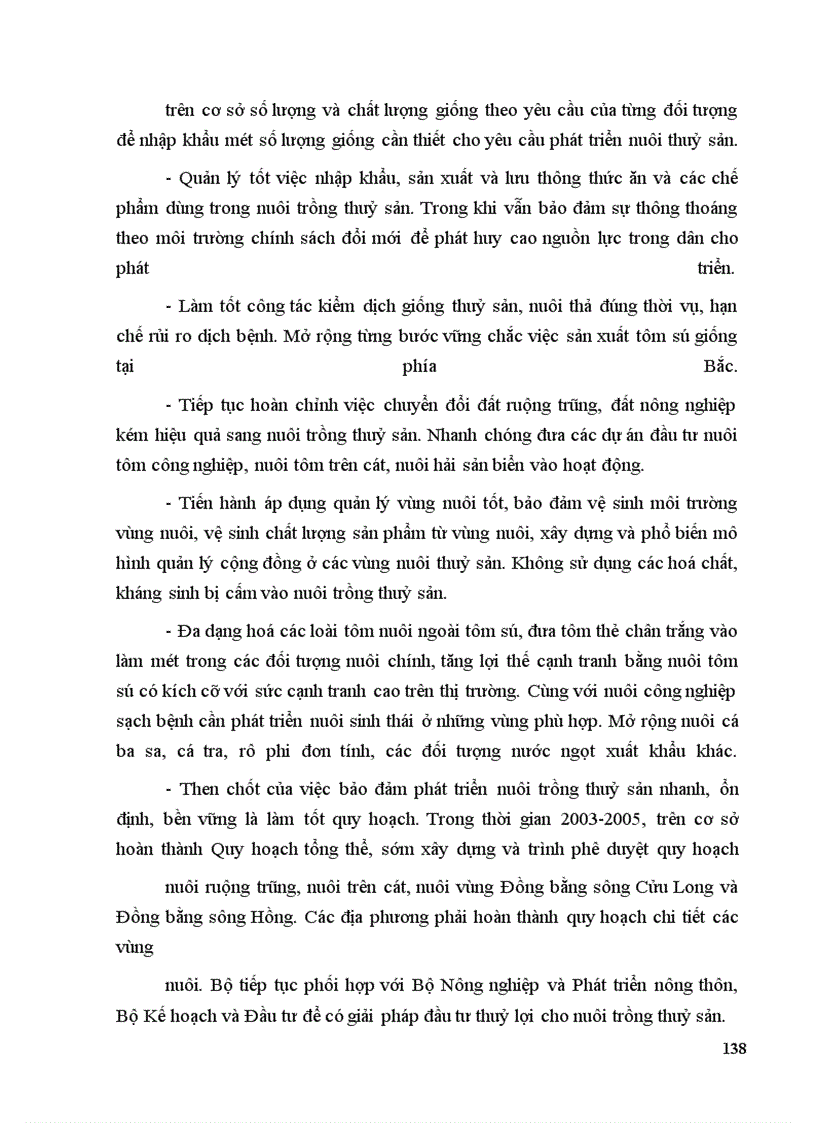 trên cơ sở số lượng và chất lượng giống theo yêu cầu của từng đối tượng để nhập khẩu mét số lượng giống cần thiết cho yêu cầu phát triển nuôi thuỷ sản.

- Quản lý tốt việc nhập khẩu, sản xuất và lưu thông thức ăn và các chế phẩm dùng trong nuôi trồng thuỷ sản. Trong khi vẫn bảo đảm sự thông thoáng theo môi trường chính sách đổi mới để phát huy cao nguồn lực trong dân cho phát triển.

- Làm tốt công tác kiểm dịch giống thuỷ sản, nuôi thả đúng thời vụ, hạn chế rủi ro dịch bệnh. Mở rộng từng bước vững chắc việc sản xuất tôm sú giống tại phía Bắc.

- Tiếp tục hoàn chỉnh việc chuyển đổi đất ruộng trũng, đất nông nghiệp kém hiệu quả sang nuôi trồng thuỷ sản. Nhanh chóng đưa các dự án đầu tư nuôi tôm công nghiệp, nuôi tôm trên cát, nuôi hải sản biển vào hoạt động.

- Tiến hành áp dụng quản lý vùng nuôi tốt, bảo đảm vệ sinh môi trường vùng nuôi, vệ sinh chất lượng sản phẩm từ vùng nuôi, xây dựng và phổ biến mô hình quản lý cộng đồng ở các vùng nuôi thuỷ sản. Không sử dụng các hoá chất, kháng sinh bị cấm vào nuôi trồng thuỷ sản.

- Đa dạng hoá các loài tôm nuôi ngoài tôm sú, đưa tôm thẻ chân trắng vào làm mét trong các đối tượng nuôi chính, tăng lợi thế cạnh tranh bằng nuôi tôm sú có kích cỡ với sức cạnh tranh cao trên thị trường. Cùng với nuôi công nghiệp sạch bệnh cần phát triển nuôi sinh thái ở những vùng phù hợp. Mở rộng nuôi cá ba sa, cá tra, rô phi đơn tính, các đối tượng nước ngọt xuất khẩu khác.

- Then chốt của việc bảo đảm phát triển nuôi trồng thuỷ sản nhanh, ổn định, bền vững là làm tốt quy hoạch. Trong thời gian 2003-2005, trên cơ sở hoàn thành Quy hoạch tổng thể, sớm xây dựng và trình phê duyệt quy hoạch

nuôi ruộng trũng, nuôi trên cát, nuôi vùng Đồng bằng sông Cửu Long và Đồng bằng sông Hồng. Các địa phương phải hoàn thành quy hoạch chi tiết các vùng

nuôi. Bộ tiếp tục phối hợp với Bộ Nông nghiệp và Phát triển nông thôn, Bộ Kế hoạch và Đầu tư để có giải pháp đầu tư thuỷ lợi cho nuôi trồng thuỷ sản.

138